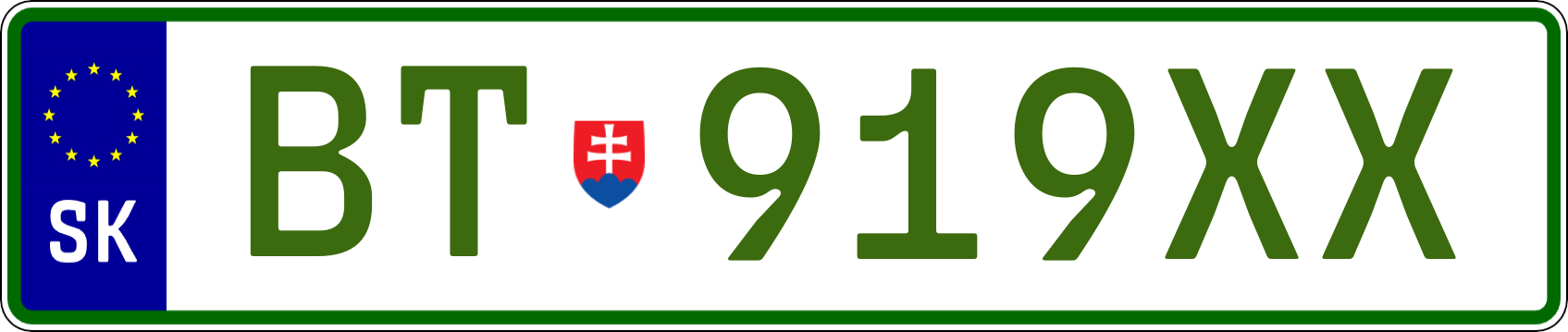 SK
BT 919XX